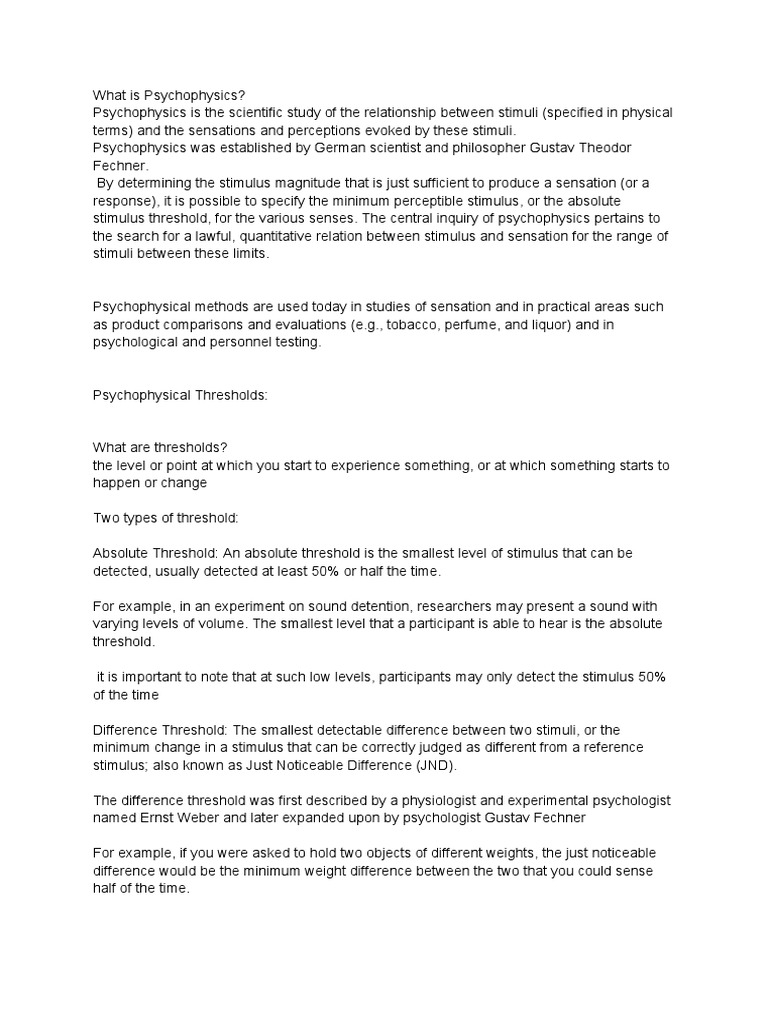 What is Psychophysics?
Psychophysics is the scientific study of the relationship between stimuli (specified in physical terms) and the sensations and perceptions evoked by these stimuli.
Psychophysics was established by German scientist and philosopher Gustav Theodor Fechner.
By determining the stimulus magnitude that is just sufficient to produce a sensation (or a response), it is possible to specify the minimum perceptible stimulus, or the absolute stimulus threshold, for the various senses. The central inquiry of psychophysics pertains to the search for a lawful, quantitative relation between stimulus and sensation for the range of stimuli between these limits.

Psychophysical methods are used today in studies of sensation and in practical areas such as product comparisons and evaluations (e.g., tobacco, perfume, and liquor) and in psychological and personnel testing.

Psychophysical Thresholds:

What are thresholds?
the level or point at which you start to experience something, or at which something starts to happen or change

Two types of threshold:

Absolute Threshold: An absolute threshold is the smallest level of stimulus that can be detected, usually detected at least 50% or half the time.

For example, in an experiment on sound detention, researchers may present a sound with varying levels of volume. The smallest level that a participant is able to hear is the absolute threshold.

it is important to note that at such low levels, participants may only detect the stimulus 50% of the time

Difference Threshold: The smallest detectable difference between two stimuli, or the minimum change in a stimulus that can be correctly judged as different from a reference stimulus; also known as Just Noticeable Difference (JND).

The difference threshold was first described by a physiologist and experimental psychologist named Ernst Weber and later expanded upon by psychologist Gustav Fechner

For example, if you were asked to hold two objects of different weights, the just noticeable difference would be the minimum weight difference between the two that you could sense half of the time.